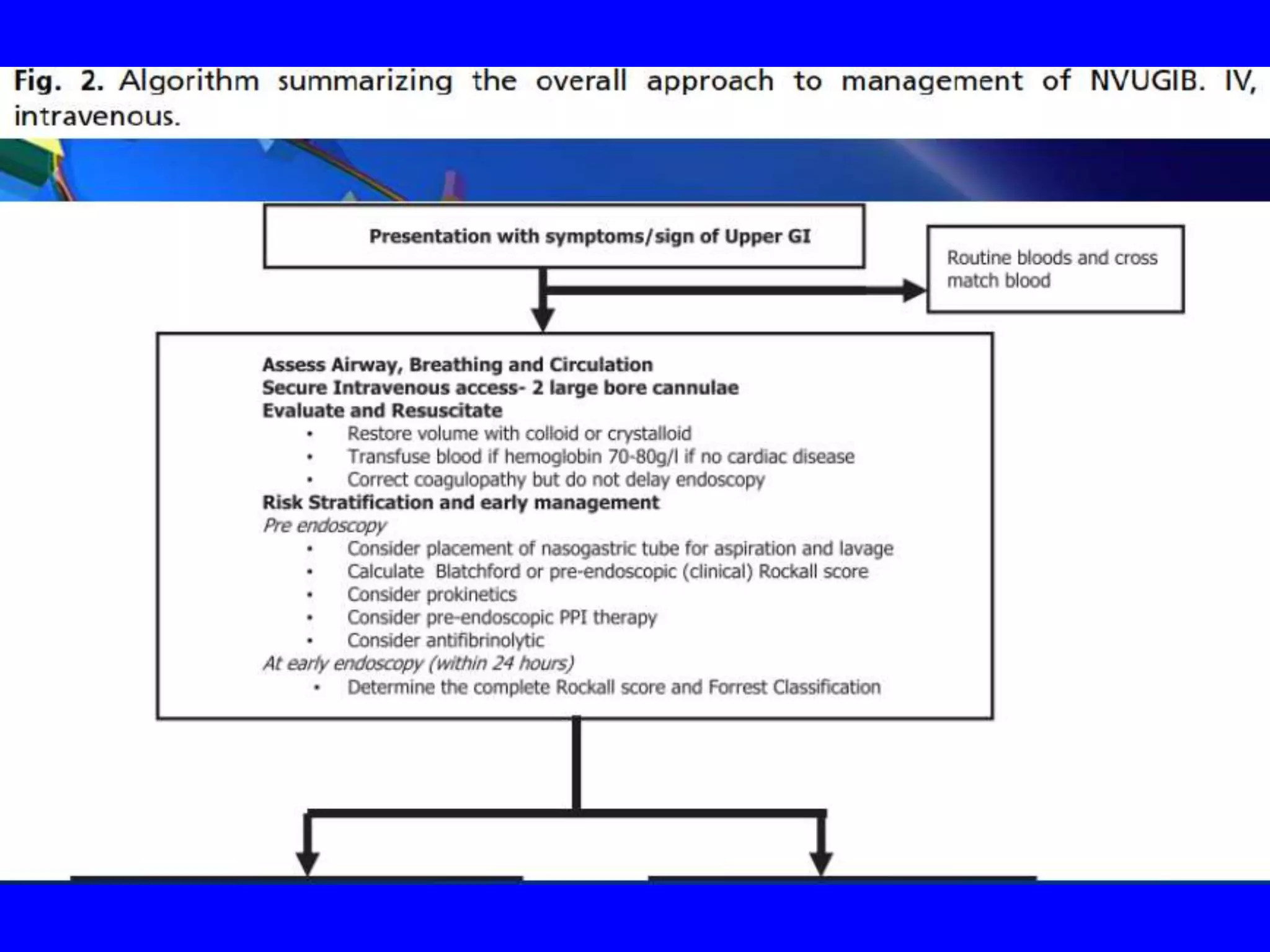 Fig. 2. Algorithm summarizing the overall approach to management of NVUGIB. IV, intravenous.

Presentation with symptoms/sign of Upper GI

Routine bloods and cross match blood

Assess Airway, Breathing and Circulation
Secure Intravenous access- 2 large bore cannulae
Evaluate and Resuscitate
• Restore volume with colloid or crystalloid
• Transfuse blood if hemoglobin 70-80g/l if no cardiac disease
• Correct coagulopathy but do not delay endoscopy
Risk Stratification and early management
Pre endoscopy
• Consider placement of nasogastric tube for aspiration and lavage
• Calculate Blatchford or pre-endoscopic (clinical) Rockall score
• Consider prokinetics
• Consider pre-endoscopic PPI therapy
• Consider antifibrinolytic
At early endoscopy (within 24 hours)
• Determine the complete Rockall score and Forrest Classification